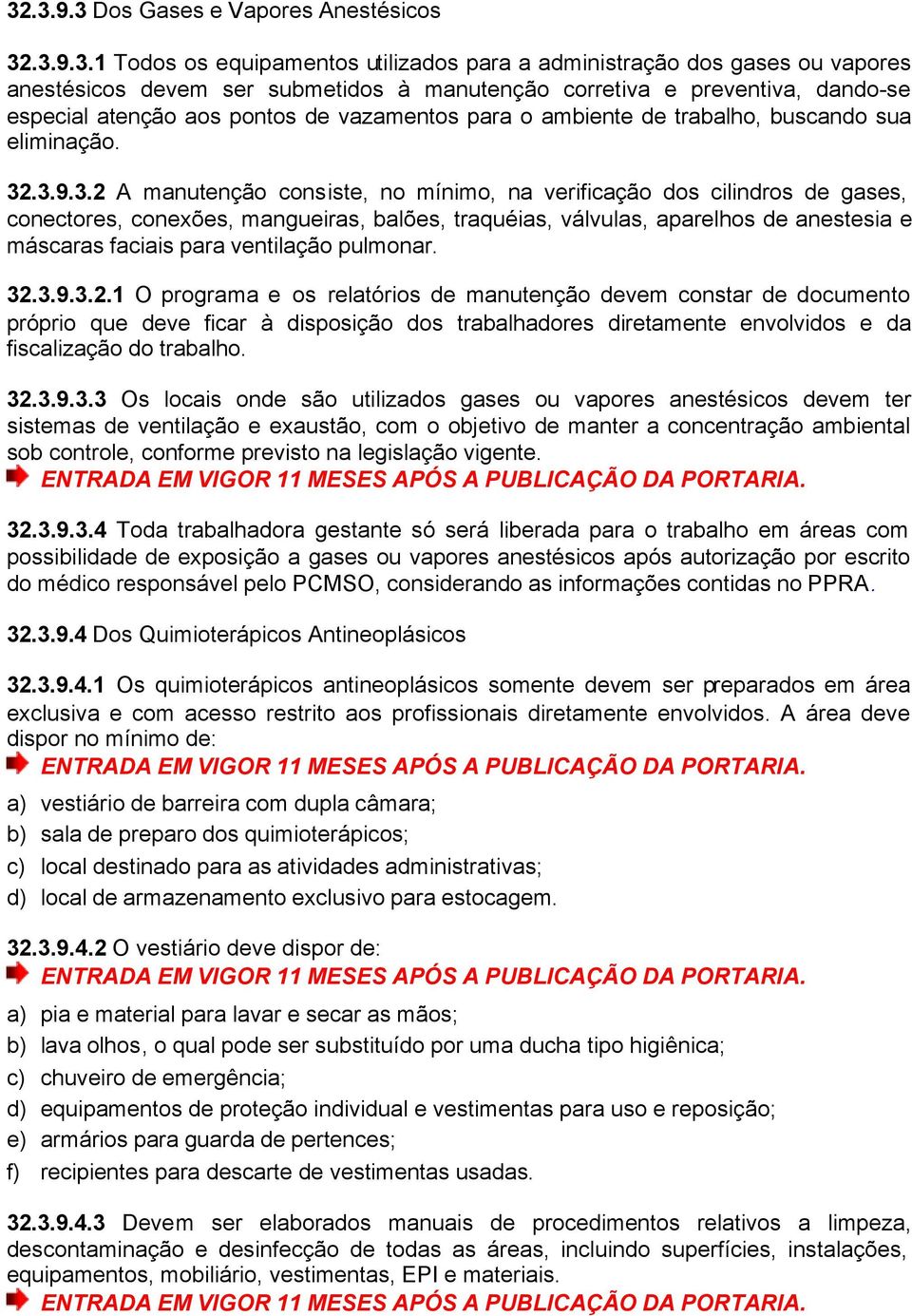 32.3.9.3 Dos Gases e Vapores Anestésicos

32.3.9.3.1 Todos os equipamentos utilizados para a administração dos gases ou vapores anestésicos devem ser submetidos à manutenção corretiva e preventiva, dando-se especial atenção aos pontos de vazamentos para o ambiente de trabalho, buscando sua eliminação.

32.3.9.3.2 A manutenção consiste, no mínimo, na verificação dos cilindros de gases, conectores, conexões, mangueiras, balões, traquéias, válvulas, aparelhos de anestesia e máscaras faciais para ventilação pulmonar.

32.3.9.3.2.1 O programa e os relatórios de manutenção devem constar de documento próprio que deve ficar à disposição dos trabalhadores diretamente envolvidos e da fiscalização do trabalho.

32.3.9.3.3 Os locais onde são utilizados gases ou vapores anestésicos devem ter sistemas de ventilação e exaustão, com o objetivo de manter a concentração ambiental sob controle, conforme previsto na legislação vigente.
ENTRADA EM VIGOR 11 MESES APÓS A PUBLICAÇÃO DA PORTARIA.

32.3.9.3.4 Toda trabalhadora gestante só será liberada para o trabalho em áreas com possibilidade de exposição a gases ou vapores anestésicos após autorização por escrito do médico responsável pelo PCMSO, considerando as informações contidas no PPRA.

32.3.9.4 Dos Quimioterápicos Antineoplásicos

32.3.9.4.1 Os quimioterápicos antineoplásicos somente devem ser preparados em área exclusiva e com acesso restrito aos profissionais diretamente envolvidos. A área deve dispor no mínimo de:
ENTRADA EM VIGOR 11 MESES APÓS A PUBLICAÇÃO DA PORTARIA.
a) vestiário de barreira com dupla câmara;
b) sala de preparo dos quimioterápicos;
c) local destinado para as atividades administrativas;
d) local de armazenamento exclusivo para estocagem.

32.3.9.4.2 O vestiário deve dispor de:
ENTRADA EM VIGOR 11 MESES APÓS A PUBLICAÇÃO DA PORTARIA.
a) pia e material para lavar e secar as mãos;
b) lava olhos, o qual pode ser substituído por uma ducha tipo higiênica;
c) chuveiro de emergência;
d) equipamentos de proteção individual e vestimentas para uso e reposição;
e) armários para guarda de pertences;
f) recipientes para descarte de vestimentas usadas.

32.3.9.4.3 Devem ser elaborados manuais de procedimentos relativos a limpeza, descontaminação e desinfecção de todas as áreas, incluindo superfícies, instalações, equipamentos, mobiliário, vestimentas, EPI e materiais.
ENTRADA EM VIGOR 11 MESES APÓS A PUBLICAÇÃO DA PORTARIA.